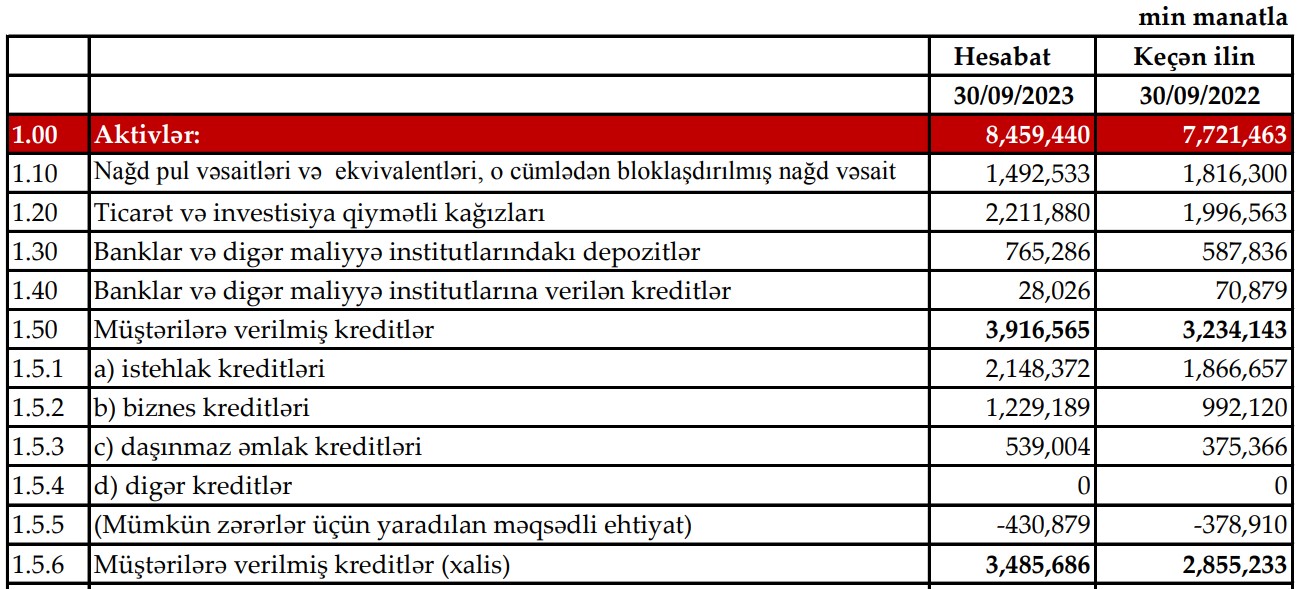 min manatla

|  |  | Hesabat | Keçən ilin |
|---|---|---|---|
|  |  | 30/09/2023 | 30/09/2022 |
| 1.00 | Aktivlər: | 8,459,440 | 7,721,463 |
| 1.10 | Nağd pul vəsaitləri və ekvivalentləri, o cümlədən bloklaşdırılmış nağd vəsait | 1,492,533 | 1,816,300 |
| 1.20 | Ticarət və investisiya qiymətli kağızları | 2,211,880 | 1,996,563 |
| 1.30 | Banklar və digər maliyyə institutlarındakı depozitlər | 765,286 | 587,836 |
| 1.40 | Banklar və digər maliyyə institutlarına verilən kreditlər | 28,026 | 70,879 |
| 1.50 | Müştərilərə verilmiş kreditlər | 3,916,565 | 3,234,143 |
| 1.5.1 | a) istehlak kreditləri | 2,148,372 | 1,866,657 |
| 1.5.2 | b) biznes kreditləri | 1,229,189 | 992,120 |
| 1.5.3 | c) daşınmaz əmlak kreditləri | 539,004 | 375,366 |
| 1.5.4 | d) digər kreditlər | 0 | 0 |
| 1.5.5 | (Mümkün zərərlər üçün yaradılan məqsədli ehtiyat) | -430,879 | -378,910 |
| 1.5.6 | Müştərilərə verilmiş kreditlər (xalis) | 3,485,686 | 2,855,233 |